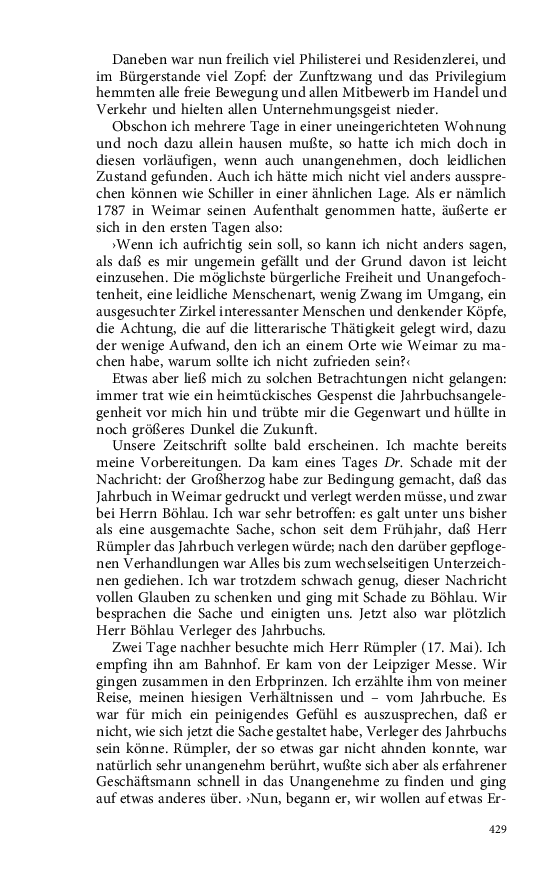 Daneben war nun freilich viel Philisterei und Residenzlerei, und im Bürgerstande viel Zopf: der Zunftzwang und das Privilegium hemmten alle freie Bewegung und allen Mitbewerb im Handel und Verkehr und hielten allen Unternehmungsgeist nieder.

Obschon ich mehrere Tage in einer uneingerichteten Wohnung und noch dazu allein hausen mußte, so hatte ich mich doch in diesen vorläufigen, wenn auch unangenehmen, doch leidlichen Zustand gefunden. Auch ich hätte mich nicht viel anders aussprechen können wie Schiller in einer ähnlichen Lage. Als er nämlich 1787 in Weimar seinen Aufenthalt genommen hatte, äußerte er sich in den ersten Tagen also:

›Wenn ich aufrichtig sein soll, so kann ich nicht anders sagen, als daß es mir ungemein gefällt und der Grund davon ist leicht einzusehen. Die möglichste bürgerliche Freiheit und Unangefochtenheit, eine leidliche Menschenart, wenig Zwang im Umgang, ein ausgesuchter Zirkel interessanter Menschen und denkender Köpfe, die Achtung, die auf die litterarische Thätigkeit gelegt wird, dazu der wenige Aufwand, den ich an einem Orte wie Weimar zu machen habe, warum sollte ich nicht zufrieden sein?‹

Etwas aber ließ mich zu solchen Betrachtungen nicht gelangen: immer trat wie ein heimtückisches Gespenst die Jahrbuchsangelegenheit vor mich hin und trübte mir die Gegenwart und hüllte in noch größeres Dunkel die Zukunft.

Unsere Zeitschrift sollte bald erscheinen. Ich machte bereits meine Vorbereitungen. Da kam eines Tages Dr. Schade mit der Nachricht: der Großherzog habe zur Bedingung gemacht, daß das Jahrbuch in Weimar gedruckt und verlegt werden müsse, und zwar bei Herrn Böhlau. Ich war sehr betroffen: es galt unter uns bisher als eine ausgemachte Sache, schon seit dem Frühjahr, daß Herr Rümpler das Jahrbuch verlegen würde; nach den darüber gepflogenen Verhandlungen war Alles bis zum wechselseitigen Unterzeichnen gediehen. Ich war trotzdem schwach genug, dieser Nachricht vollen Glauben zu schenken und ging mit Schade zu Böhlau. Wir besprachen die Sache und einigten uns. Jetzt also war plötzlich Herr Böhlau Verleger des Jahrbuchs.

Zwei Tage nachher besuchte mich Herr Rümpler (17. Mai). Ich empfing ihn am Bahnhof. Er kam von der Leipziger Messe. Wir gingen zusammen in den Erbprinzen. Ich erzählte ihm von meiner Reise, meinen hiesigen Verhältnissen und – vom Jahrbuche. Es war für mich ein peinigendes Gefühl es auszusprechen, daß er nicht, wie sich jetzt die Sache gestaltet habe, Verleger des Jahrbuchs sein könne. Rümpler, der so etwas gar nicht ahnden konnte, war natürlich sehr unangenehm berührt, wußte sich aber als erfahrener Geschäftsmann schnell in das Unangenehme zu finden und ging auf etwas anderes über. ›Nun, begann er, wir wollen auf etwas Er-

429